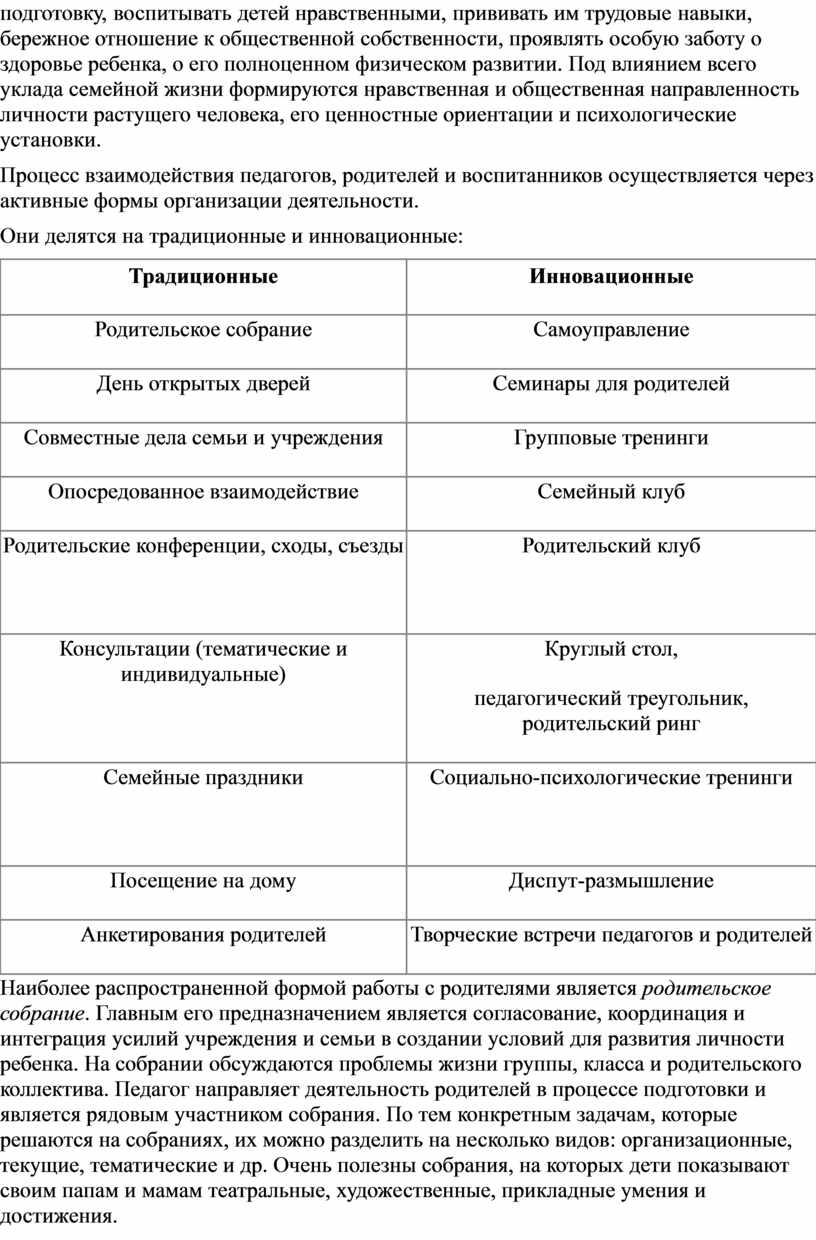 подготовку, воспитывать детей нравственными, прививать им трудовые навыки, бережное отношение к общественной собственности, проявлять особую заботу о здоровье ребенка, о его полноценном физическом развитии. Под влиянием всего уклада семейной жизни формируются нравственная и общественная направленность личности растущего человека, его ценностные ориентации и психологические установки.

Процесс взаимодействия педагогов, родителей и воспитанников осуществляется через активные формы организации деятельности.

Они делятся на традиционные и инновационные:

| Традиционные | Инновационные |
|---|---|
| Родительское собрание | Самоуправление |
| День открытых дверей | Семинары для родителей |
| Совместные дела семьи и учреждения | Групповые тренинги |
| Опосредованное взаимодействие | Семейный клуб |
| Родительские конференции, сходы, съезды | Родительский клуб |
| Консультации (тематические и индивидуальные) | Круглый стол, педагогический треугольник, родительский ринг |
| Семейные праздники | Социально-психологические тренинги |
| Посещение на дому | Диспут-размышление |
| Анкетирования родителей | Творческие встречи педагогов и родителей |

Наиболее распространенной формой работы с родителями является родительское собрание. Главным его предназначением является согласование, координация и интеграция усилий учреждения и семьи в создании условий для развития личности ребенка. На собрании обсуждаются проблемы жизни группы, класса и родительского коллектива. Педагог направляет деятельность родителей в процессе подготовки и является рядовым участником собрания. По тем конкретным задачам, которые решаются на собраниях, их можно разделить на несколько видов: организационные, текущие, тематические и др. Очень полезны собрания, на которых дети показывают своим папам и мамам театральные, художественные, прикладные умения и достижения.